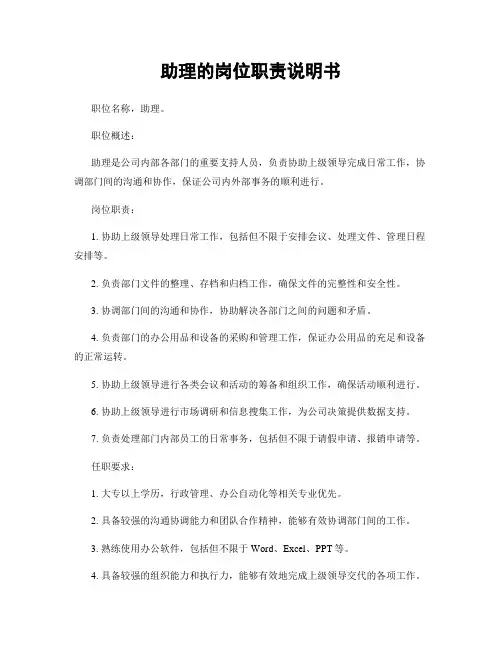 助理的岗位职责说明书

职位名称，助理。

职位概述：

助理是公司内部各部门的重要支持人员，负责协助上级领导完成日常工作，协调部门间的沟通和协作，保证公司内外部事务的顺利进行。

岗位职责：

1. 协助上级领导处理日常工作，包括但不限于安排会议、处理文件、管理日程安排等。

2. 负责部门文件的整理、存档和归档工作，确保文件的完整性和安全性。

3. 协调部门间的沟通和协作，协助解决各部门之间的问题和矛盾。

4. 负责部门的办公用品和设备的采购和管理工作，保证办公用品的充足和设备的正常运转。

5. 协助上级领导进行各类会议和活动的筹备和组织工作，确保活动顺利进行。

6. 协助上级领导进行市场调研和信息搜集工作，为公司决策提供数据支持。

7. 负责处理部门内部员工的日常事务，包括但不限于请假申请、报销申请等。

任职要求：

1. 大专以上学历，行政管理、办公自动化等相关专业优先。

2. 具备较强的沟通协调能力和团队合作精神，能够有效协调部门间的工作。

3. 熟练使用办公软件，包括但不限于 Word、Excel、PPT 等。

4. 具备较强的组织能力和执行力，能够有效地完成上级领导交代的各项工作。